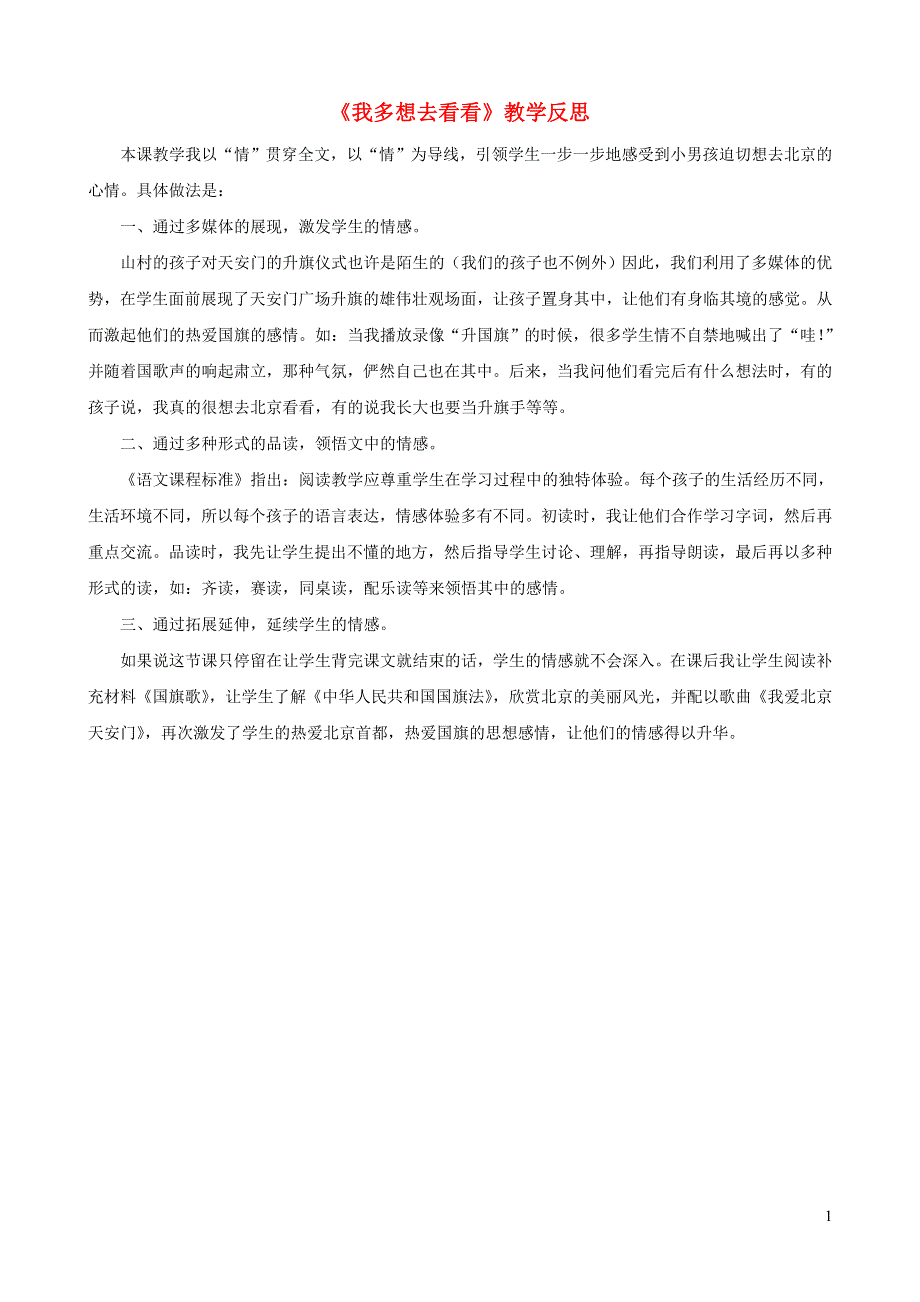 《我多想去看看》教学反思

本课教学我以“情”贯穿全文，以“情”为导线，引领学生一步一步地感受到小男孩迫切想去北京的心情。具体做法是：

一、通过多媒体的展现，激发学生的情感。

山村的孩子对天安门的升旗仪式也许是陌生的（我们的孩子也不例外）因此，我们利用了多媒体的优势，在学生面前展现了天安门广场升旗的雄伟壮观场面，让孩子置身其中，让他们有身临其境的感觉。从而激起他们的热爱国旗的感情。如：当我播放录像“升国旗”的时候，很多学生情不自禁地喊出了“哇！”并随着国歌声的响起肃立，那种气氛，俨然自己也在其中。后来，当我问他们看完后有什么想法时，有的孩子说，我真的很想去北京看看，有的说我长大也要当升旗手等等。

二、通过多种形式的品读，领悟文中的情感。

《语文课程标准》指出：阅读教学应尊重学生在学习过程中的独特体验。每个孩子的生活经历不同，生活环境不同，所以每个孩子的语言表达，情感体验多有不同。初读时，我让他们合作学习字词，然后再重点交流。品读时，我先让学生提出不懂的地方，然后指导学生讨论、理解，再指导朗读，最后再以多种形式的读，如：齐读，赛读，同桌读，配乐读等来领悟其中的感情。

三、通过拓展延伸，延续学生的情感。

如果说这节课只停留在让学生背完课文就结束的话，学生的情感就不会深入。在课后我让学生阅读补充材料《国旗歌》，让学生了解《中华人民共和国国旗法》，欣赏北京的美丽风光，并配以歌曲《我爱北京天安门》，再次激发了学生的热爱北京首都，热爱国旗的思想感情，让他们的情感得以升华。

1